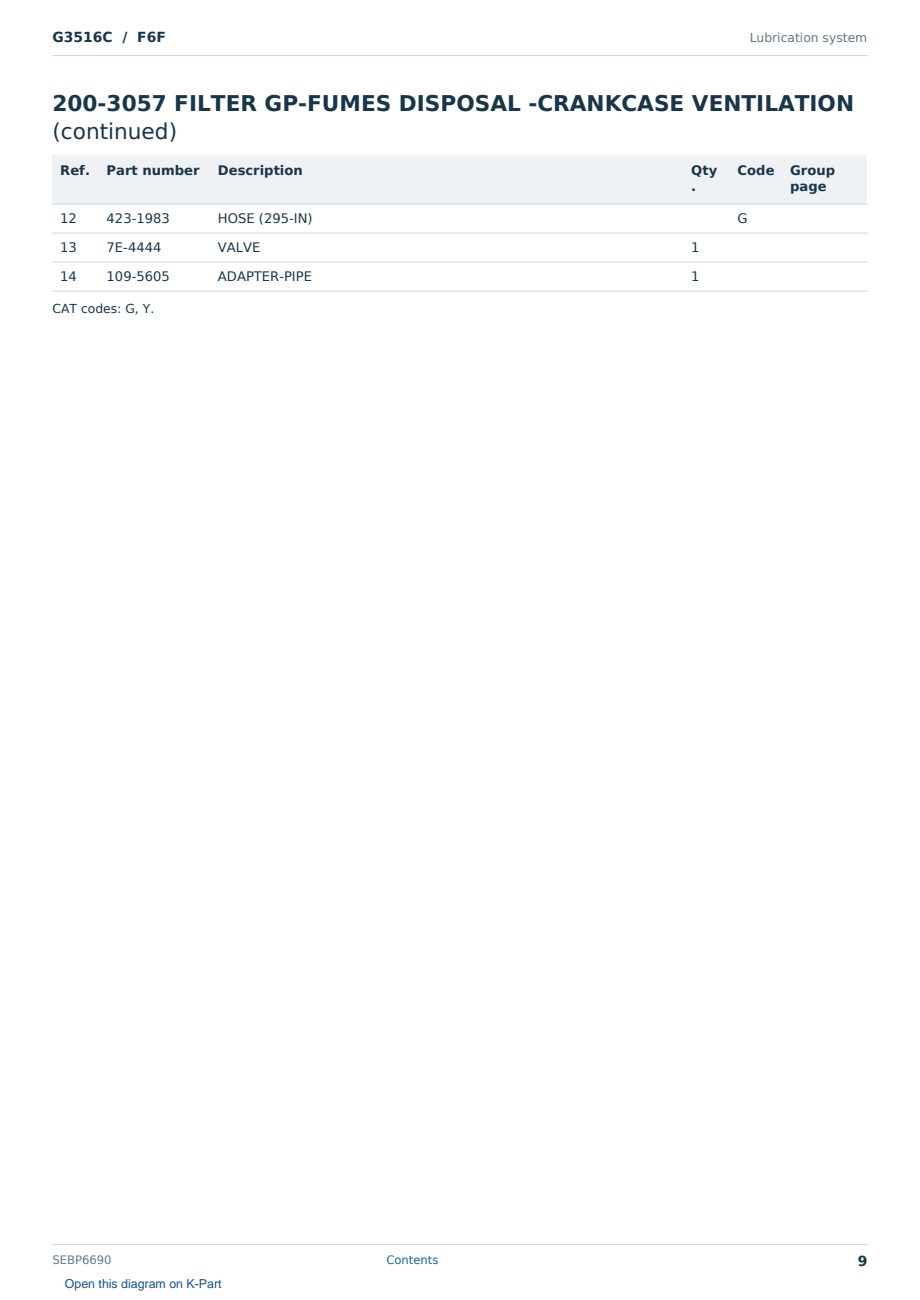 G3516C / F6F

Lubrication system

200-3057 FILTER GP-FUMES DISPOSAL -CRANKCASE VENTILATION (continued)

| Ref. | Part number | Description | Qty. | Code | Group page |
|---|---|---|---|---|---|
| 12 | 423-1983 | HOSE (295-IN) | | G | |
| 13 | 7E-4444 | VALVE | 1 | | |
| 14 | 109-5605 | ADAPTER-PIPE | 1 | | |

CAT codes: G, Y.

SEBP6690

Contents

9

Open this diagram on K-Part